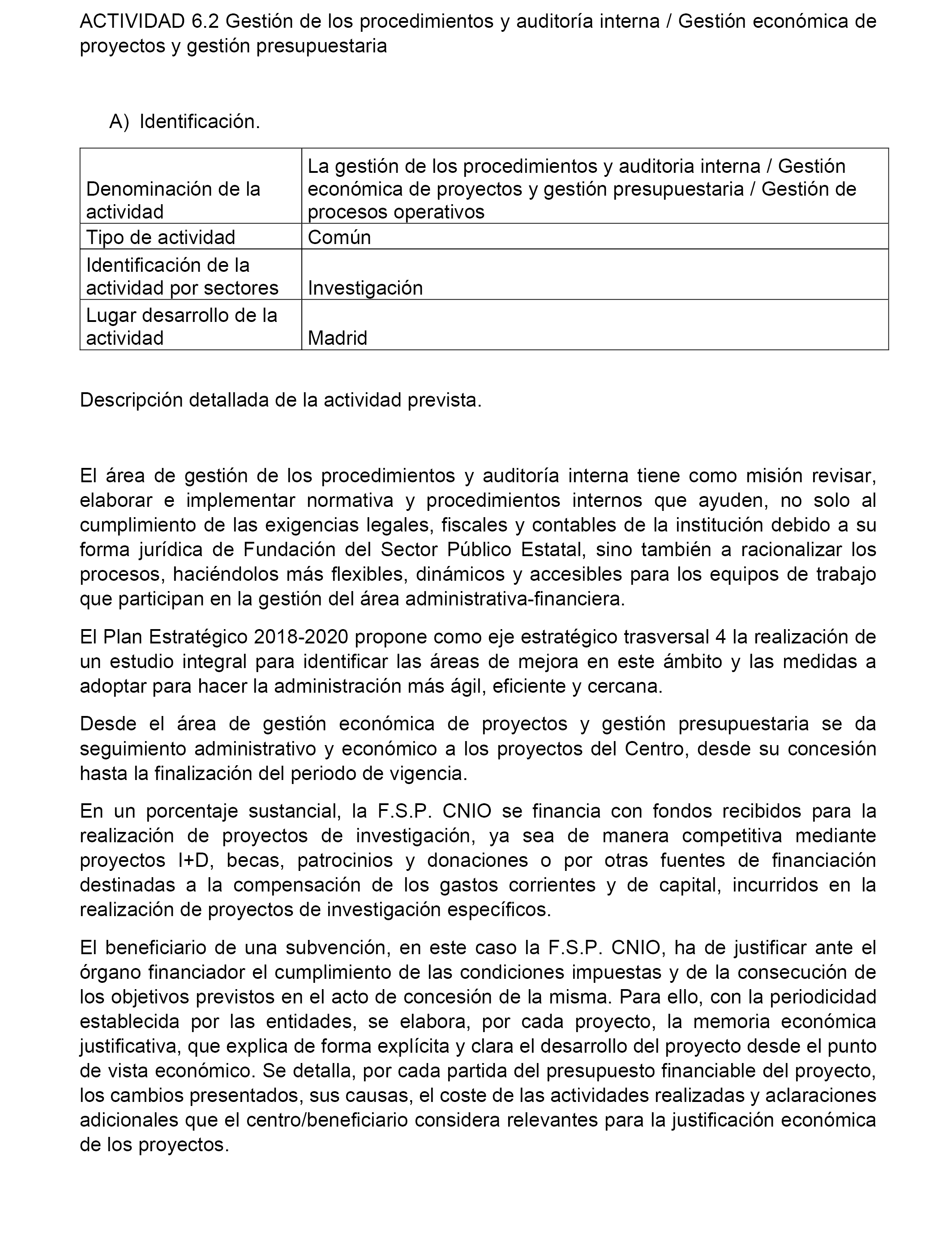 ACTIVIDAD 6.2 Gestión de los procedimientos y auditoría interna / Gestión económica de proyectos y gestión presupuestaria

A) Identificación.

| Denominación de la actividad | La gestión de los procedimientos y auditoria interna / Gestión económica de proyectos y gestión presupuestaria / Gestión de procesos operativos |
|---|---|
| Tipo de actividad | Común |
| Identificación de la actividad por sectores | Investigación |
| Lugar desarrollo de la actividad | Madrid |

Descripción detallada de la actividad prevista.

El área de gestión de los procedimientos y auditoría interna tiene como misión revisar, elaborar e implementar normativa y procedimientos internos que ayuden, no solo al cumplimiento de las exigencias legales, fiscales y contables de la institución debido a su forma jurídica de Fundación del Sector Público Estatal, sino también a racionalizar los procesos, haciéndolos más flexibles, dinámicos y accesibles para los equipos de trabajo que participan en la gestión del área administrativa-financiera.

El Plan Estratégico 2018-2020 propone como eje estratégico trasversal 4 la realización de un estudio integral para identificar las áreas de mejora en este ámbito y las medidas a adoptar para hacer la administración más ágil, eficiente y cercana.

Desde el área de gestión económica de proyectos y gestión presupuestaria se da seguimiento administrativo y económico a los proyectos del Centro, desde su concesión hasta la finalización del periodo de vigencia.

En un porcentaje sustancial, la F.S.P. CNIO se financia con fondos recibidos para la realización de proyectos de investigación, ya sea de manera competitiva mediante proyectos I+D, becas, patrocinios y donaciones o por otras fuentes de financiación destinadas a la compensación de los gastos corrientes y de capital, incurridos en la realización de proyectos de investigación específicos.

El beneficiario de una subvención, en este caso la F.S.P. CNIO, ha de justificar ante el órgano financiador el cumplimiento de las condiciones impuestas y de la consecución de los objetivos previstos en el acto de concesión de la misma. Para ello, con la periodicidad establecida por las entidades, se elabora, por cada proyecto, la memoria económica justificativa, que explica de forma explícita y clara el desarrollo del proyecto desde el punto de vista económico. Se detalla, por cada partida del presupuesto financiable del proyecto, los cambios presentados, sus causas, el coste de las actividades realizadas y aclaraciones adicionales que el centro/beneficiario considera relevantes para la justificación económica de los proyectos.